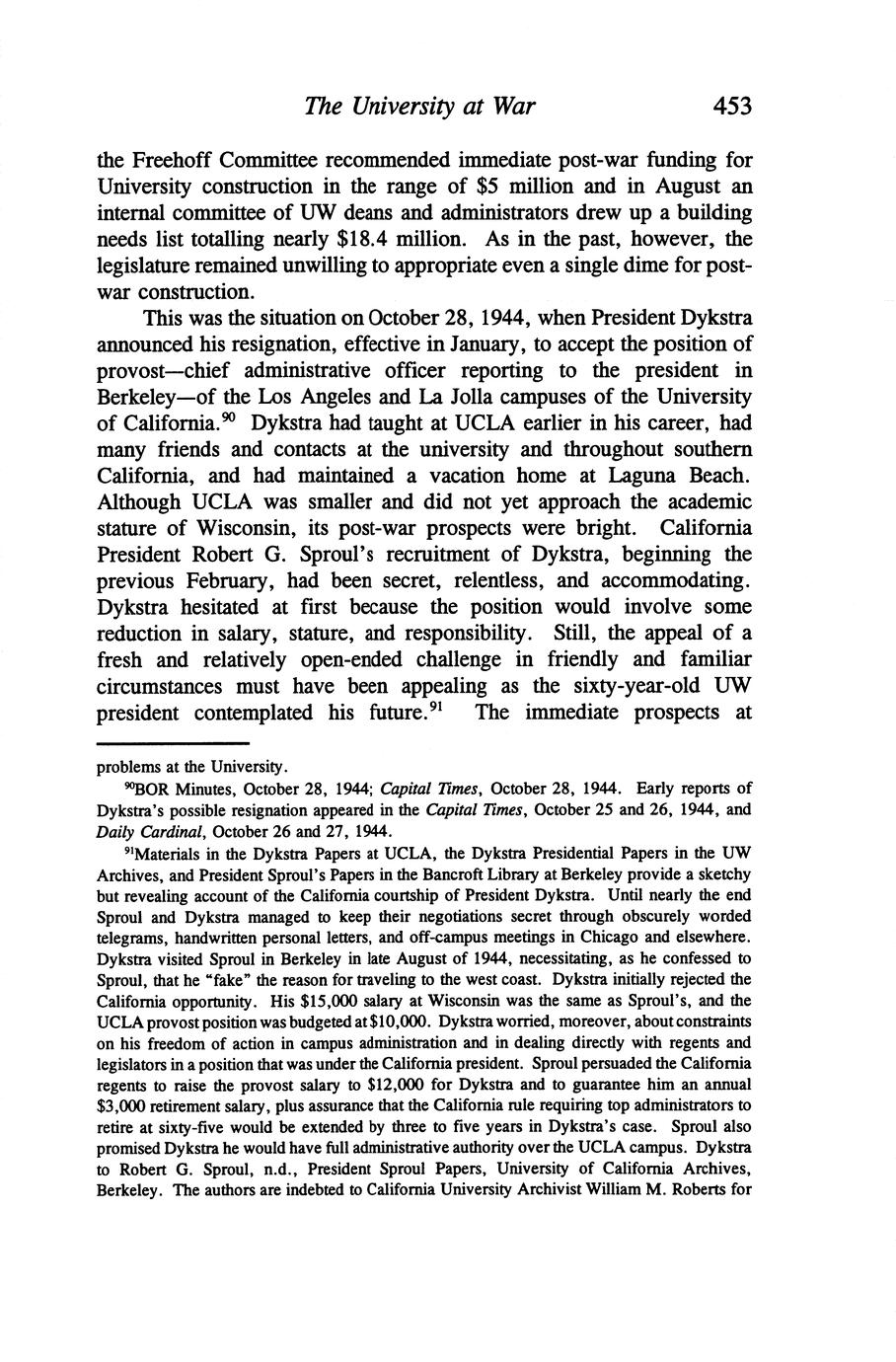 The University at War 453

the Freehoff Committee recommended immediate post-war funding for University construction in the range of \$5 million and in August an internal committee of UW deans and administrators drew up a building needs list totalling nearly \$18.4 million. As in the past, however, the legislature remained unwilling to appropriate even a single dime for post-war construction.

This was the situation on October 28, 1944, when President Dykstra announced his resignation, effective in January, to accept the position of provost—chief administrative officer reporting to the president in Berkeley—of the Los Angeles and La Jolla campuses of the University of California.$^{90}$ Dykstra had taught at UCLA earlier in his career, had many friends and contacts at the university and throughout southern California, and had maintained a vacation home at Laguna Beach. Although UCLA was smaller and did not yet approach the academic stature of Wisconsin, its post-war prospects were bright. California President Robert G. Sproul's recruitment of Dykstra, beginning the previous February, had been secret, relentless, and accommodating. Dykstra hesitated at first because the position would involve some reduction in salary, stature, and responsibility. Still, the appeal of a fresh and relatively open-ended challenge in friendly and familiar circumstances must have been appealing as the sixty-year-old UW president contemplated his future.$^{91}$ The immediate prospects at

problems at the University.

$^{90}$BOR Minutes, October 28, 1944; Capital Times, October 28, 1944. Early reports of Dykstra's possible resignation appeared in the Capital Times, October 25 and 26, 1944, and Daily Cardinal, October 26 and 27, 1944.

$^{91}$Materials in the Dykstra Papers at UCLA, the Dykstra Presidential Papers in the UW Archives, and President Sproul's Papers in the Bancroft Library at Berkeley provide a sketchy but revealing account of the California courtship of President Dykstra. Until nearly the end Sproul and Dykstra managed to keep their negotiations secret through obscurely worded telegrams, handwritten personal letters, and off-campus meetings in Chicago and elsewhere. Dykstra visited Sproul in Berkeley in late August of 1944, necessitating, as he confessed to Sproul, that he "fake" the reason for traveling to the west coast. Dykstra initially rejected the California opportunity. His \$15,000 salary at Wisconsin was the same as Sproul's, and the UCLA provost position was budgeted at \$10,000. Dykstra worried, moreover, about constraints on his freedom of action in campus administration and in dealing directly with regents and legislators in a position that was under the California president. Sproul persuaded the California regents to raise the provost salary to \$12,000 for Dykstra and to guarantee him an annual \$3,000 retirement salary, plus assurance that the California rule requiring top administrators to retire at sixty-five would be extended by three to five years in Dykstra's case. Sproul also promised Dykstra he would have full administrative authority over the UCLA campus. Dykstra to Robert G. Sproul, n.d., President Sproul Papers, University of California Archives, Berkeley. The authors are indebted to California University Archivist William M. Roberts for